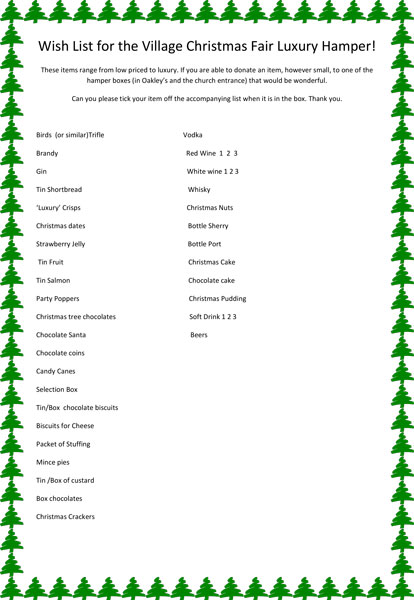 Wish List for the Village Christmas Fair Luxury Hamper!

These items range from low priced to luxury. If you are able to donate an item, however small, to one of the hamper boxes (in Oakley's and the church entrance) that would be wonderful.

Can you please tick your item off the accompanying list when it is in the box. Thank you.

Birds (or similar)Trifle
Brandy
Gin
Tin Shortbread
'Luxury' Crisps
Christmas dates
Strawberry Jelly
Tin Fruit
Tin Salmon
Party Poppers
Christmas tree chocolates
Chocolate Santa
Chocolate coins
Candy Canes
Selection Box
Tin/Box chocolate biscuits
Biscuits for Cheese
Packet of Stuffing
Mince pies
Tin /Box of custard
Box chocolates
Christmas Crackers

Vodka
Red Wine 1 2 3
White wine 1 2 3
Whisky
Christmas Nuts
Bottle Sherry
Bottle Port
Christmas Cake
Chocolate cake
Christmas Pudding
Soft Drink 1 2 3
Beers